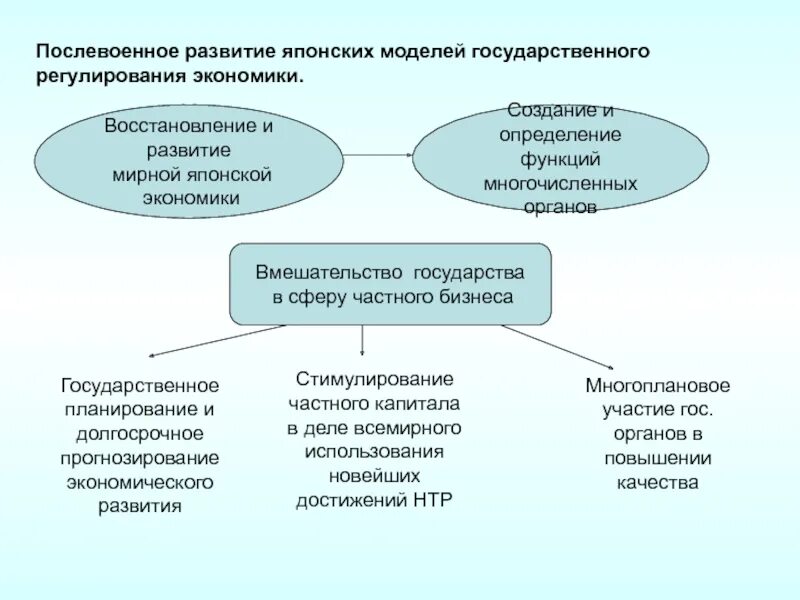 Послевоенное развитие японских моделей государственного регулирования экономики.

Восстановление и развитие мирной японской экономики

Создание и определение функций многочисленных органов

Вмешательство государства в сферу частного бизнеса

Государственное планирование и долгосрочное прогнозирование экономического развития

Стимулирование частного капитала в деле всемирного использования новейших достижений НТР

Многоплановое участие гос. органов в повышении качества